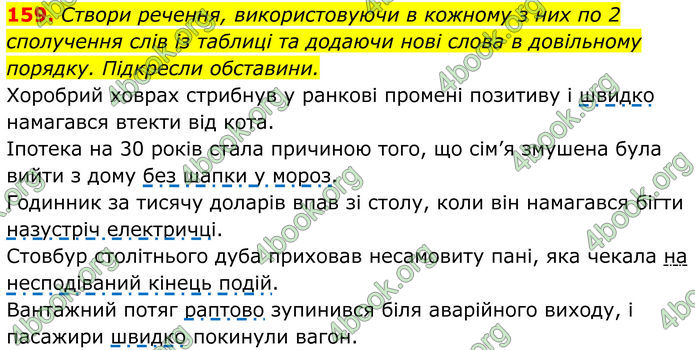 159. Створи речення, використовуючи в кожному з них по 2 сполучення слів із таблиці та додаючи нові слова в довільному порядку. Підкресли обставини.

Хоробрий ховрах стрибнув у ранкові промені позитиву і швидко намагався втекти від кота.

Іпотека на 30 років стала причиною того, що сім'я змушена була вийти з дому без шапки у мороз.

Годинник за тисячу доларів впав зі столу, коли він намагався бігти назустріч електричці.

Стовбур столітнього дуба приховав несамовиту пані, яка чекала на несподіваний кінець подій.

Вантажний потяг раптово зупинився біля аварійного виходу, і пасажири швидко покинули вагон.

4book.org